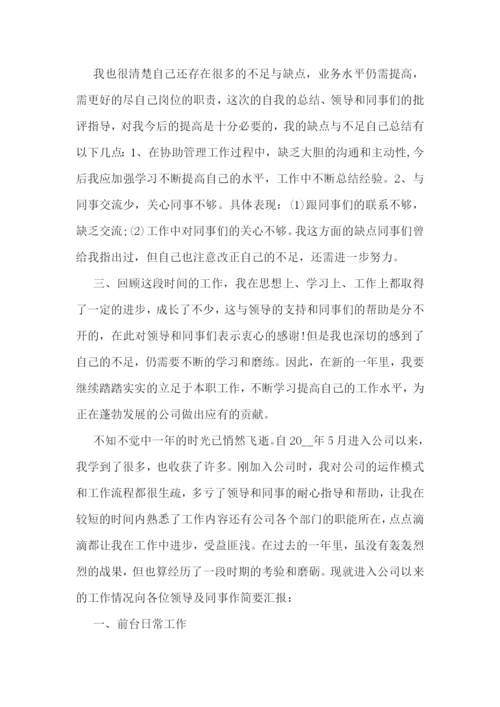 我也很清楚自己还存在很多的不足与缺点，业务水平仍需提高，需更好的尽自己岗位的职责，这次的自我的总结、领导和同事们的批评指导，对我今后的提高是十分必要的，我的缺点与不足自己总结有以下几点：1、在协助管理工作过程中，缺乏大胆的沟通和主动性，今后我应加强学习不断提高自己的水平，工作中不断总结经验。2、与同事交流少，关心同事不够。具体表现：⑴跟同事们的联系不够，缺乏交流；⑵工作中对同事们的关心不够。我这方面的缺点同事们曾给我指出过，但自己也注意改正自己的不足，还需进一步努力。

三、回顾这段时间的工作，我在思想上、学习上、工作上都取得了一定的进步，成长了不少，这与领导的支持和同事们的帮助是分不开的，在此对领导和同事们表示衷心的感谢！但是我也深切的感到了自己的不足，仍需要不断的学习和磨练。因此，在新的一年里，我要继续踏踏实实的立足于本职工作，不断学习提高自己的工作水平，为正在蓬勃发展的公司做出应有的贡献。

不知不觉中一年的时光已悄然飞逝。自20__年5月进入公司以来，我学到了很多，也收获了许多。刚加入公司时，我对公司的运作模式和工作流程都很生疏，多亏了领导和同事的耐心指导和帮助，让我在较短的时间内熟悉了工作内容还有公司各个部门的职能所在，点点滴滴都让我在工作中进步，受益匪浅。在过去的一年里，虽没有轰轰烈烈的战果，但也算经历了一段时期的考验和磨砺。现就进入公司以来的工作情况向各位领导及同事作简要汇报：

一、前台日常工作